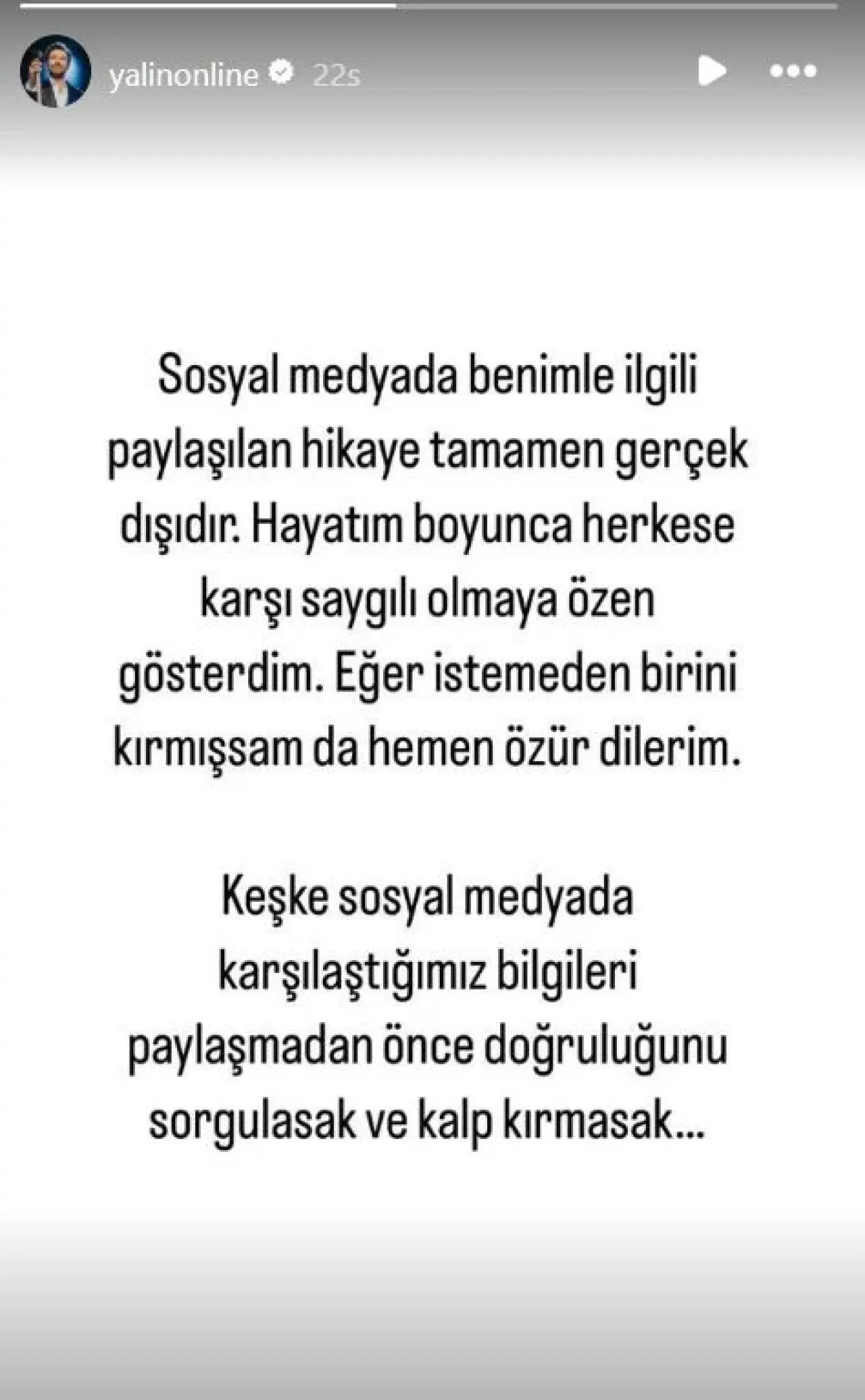 yalinonline 22s

Sosyal medyada benimle ilgili paylaşılan hikaye tamamen gerçek dışıdır. Hayatım boyunca herkese karşı saygılı olmaya özen gösterdim. Eğer istemeden birini kırmışsam da hemen özür dilerim.

Keşke sosyal medyada karşılaştığımız bilgileri paylaşmadan önce doğruluğunu sorgulasak ve kalp kırmasak...